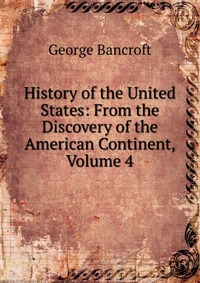 George Bancroft

History of the United States: From the Discovery of the American Continent, Volume 4